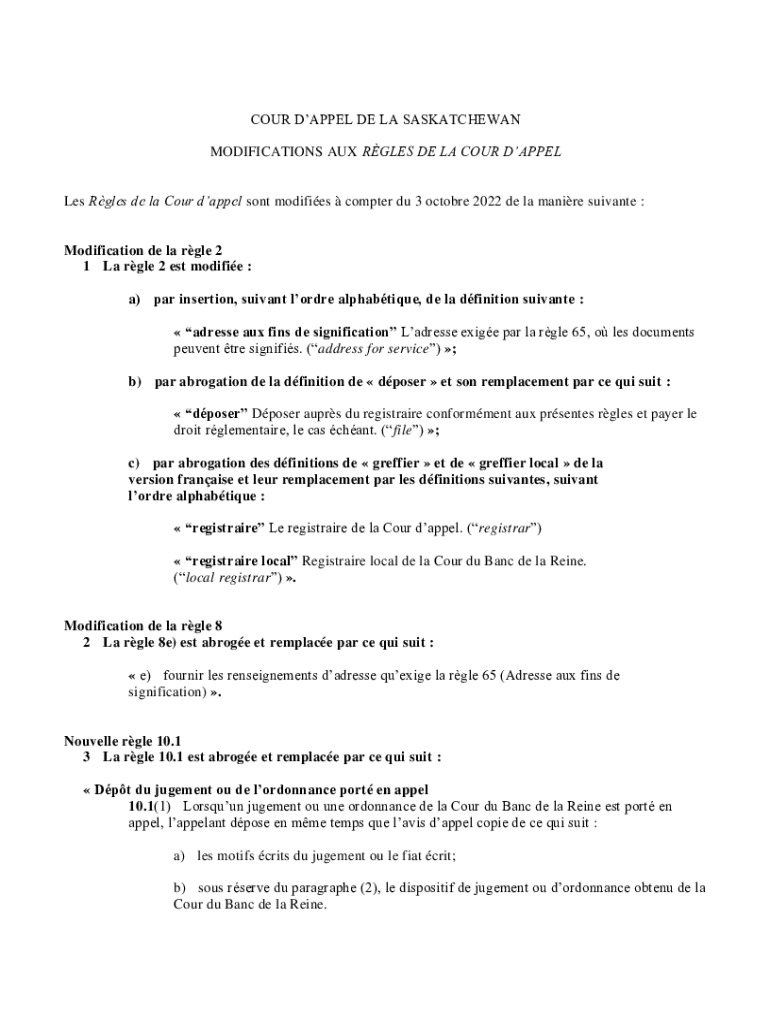 COUR D'APPEL DE LA SASKATCHEWAN

MODIFICATIONS AUX RÈGLES DE LA COUR D'APPEL

Les Règles de la Cour d'appel sont modifiées à compter du 3 octobre 2022 de la manière suivante :

Modification de la règle 2
1 La règle 2 est modifiée :

a) par insertion, suivant l'ordre alphabétique, de la définition suivante :

« "adresse aux fins de signification" L'adresse exigée par la règle 65, où les documents peuvent être signifiés. ("address for service") »;

b) par abrogation de la définition de « déposer » et son remplacement par ce qui suit :

« "déposer" Déposer auprès du registraire conformément aux présentes règles et payer le droit réglementaire, le cas échéant. ("file") »;

c) par abrogation des définitions de « greffier » et de « greffier local » de la version française et leur remplacement par les définitions suivantes, suivant l'ordre alphabétique :

« "registraire" Le registraire de la Cour d'appel. ("registrar")

« "registraire local" Registraire local de la Cour du Banc de la Reine. ("local registrar") ».

Modification de la règle 8
2 La règle 8e) est abrogée et remplacée par ce qui suit :

« e) fournir les renseignements d'adresse qu'exige la règle 65 (Adresse aux fins de signification) ».

Nouvelle règle 10.1
3 La règle 10.1 est abrogée et remplacée par ce qui suit :

« Dépôt du jugement ou de l'ordonnance porté en appel
10.1(1) Lorsqu'un jugement ou une ordonnance de la Cour du Banc de la Reine est porté en appel, l'appelant dépose en même temps que l'avis d'appel copie de ce qui suit :

a) les motifs écrits du jugement ou le fiat écrit;

b) sous réserve du paragraphe (2), le dispositif de jugement ou d'ordonnance obtenu de la Cour du Banc de la Reine.